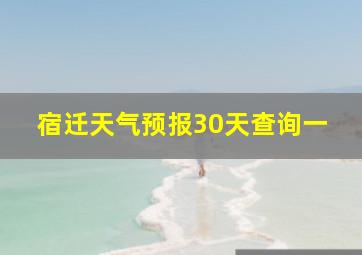 宿迁天气预报30天查询一